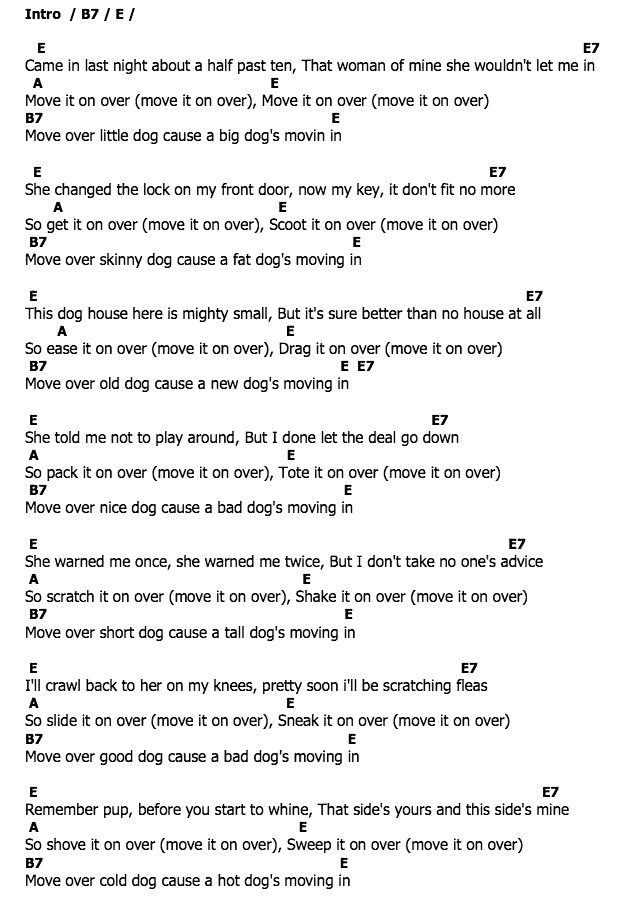 Intro / B7 / E /

E E7
Came in last night about a half past ten, That woman of mine she wouldn't let me in
A E
Move it on over (move it on over), Move it on over (move it on over)
B7 E
Move over little dog cause a big dog's movin in

E E7
She changed the lock on my front door, now my key, it don't fit no more
A E
So get it on over (move it on over), Scoot it on over (move it on over)
B7 E
Move over skinny dog cause a fat dog's moving in

E E7
This dog house here is mighty small, But it's sure better than no house at all
A E
So ease it on over (move it on over), Drag it on over (move it on over)
B7 E E7
Move over old dog cause a new dog's moving in

E E7
She told me not to play around, But I done let the deal go down
A E
So pack it on over (move it on over), Tote it on over (move it on over)
B7 E
Move over nice dog cause a bad dog's moving in

E E7
She warned me once, she warned me twice, But I don't take no one's advice
A E
So scratch it on over (move it on over), Shake it on over (move it on over)
B7 E
Move over short dog cause a tall dog's moving in

E E7
I'll crawl back to her on my knees, pretty soon i'll be scratching fleas
A E
So slide it on over (move it on over), Sneak it on over (move it on over)
B7 E
Move over good dog cause a bad dog's moving in

E E7
Remember pup, before you start to whine, That side's yours and this side's mine
A E
So shove it on over (move it on over), Sweep it on over (move it on over)
B7 E
Move over cold dog cause a hot dog's moving in